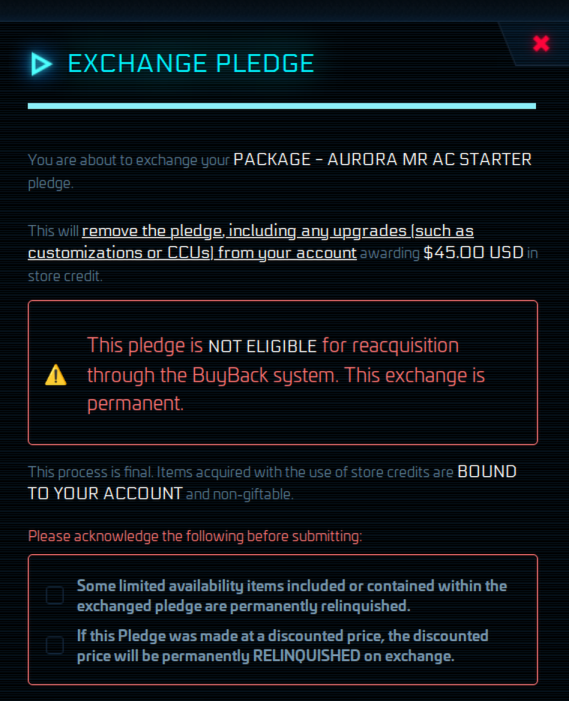 EXCHANGE PLEDGE

You are about to exchange your PACKAGE - AURORA MR AC STARTER pledge.

This will remove the pledge, including any upgrades (such as customizations or CCUs) from your account awarding $45.00 USD in store credit.

This pledge is NOT ELIGIBLE for reacquisition through the BuyBack system. This exchange is permanent.

This process is final. Items acquired with the use of store credits are BOUND TO YOUR ACCOUNT and non-giftable.

Please acknowledge the following before submitting:

Some limited availability items included or contained within the exchanged pledge are permanently relinquished.

If this Pledge was made at a discounted price, the discounted price will be permanently RELINQUISHED on exchange.